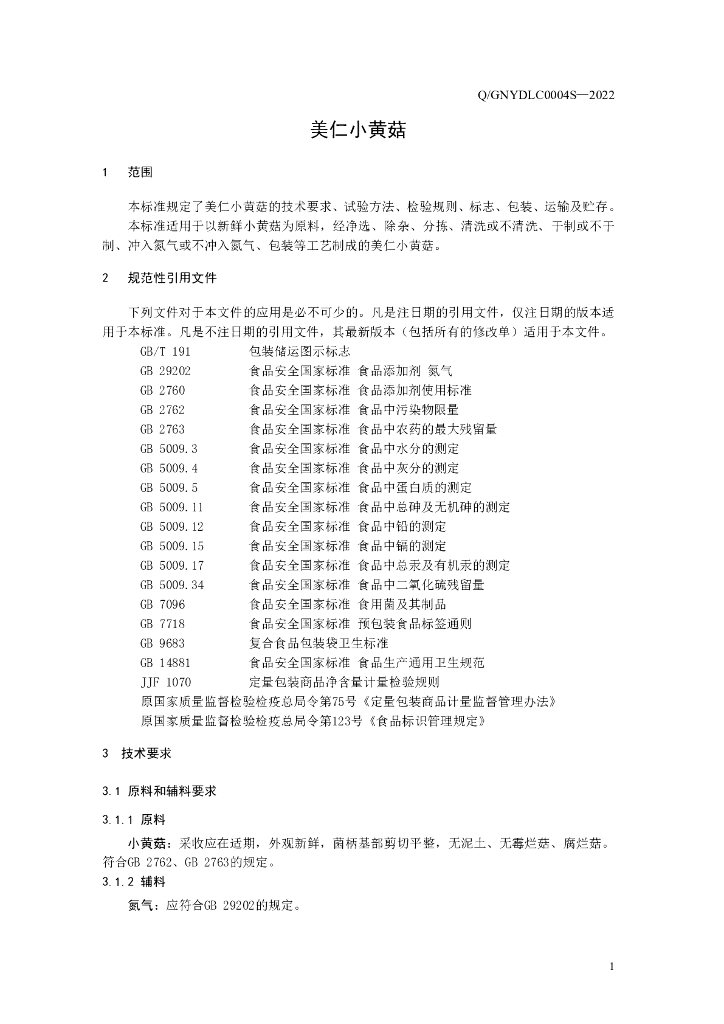 Q/GNYDLC0004S—2022

美仁小黄菇

1 范围

本标准规定了美仁小黄菇的技术要求、试验方法、检验规则、标志、包装、运输及贮存。

本标准适用于以新鲜小黄菇为原料，经净选、除杂、分拣、清洗或不清洗、干制或不干制、冲入氮气或不冲入氮气、包装等工艺制成的美仁小黄菇。

2 规范性引用文件

下列文件对于本文件的应用是必不可少的。凡是注日期的引用文件，仅注日期的版本适用于本标准。凡是不注日期的引用文件，其最新版本（包括所有的修改单）适用于本文件。

GB/T 191 包装储运图示标志
GB 29202 食品安全国家标准 食品添加剂 氮气
GB 2760 食品安全国家标准 食品添加剂使用标准
GB 2762 食品安全国家标准 食品中污染物限量
GB 2763 食品安全国家标准 食品中农药的最大残留量
GB 5009.3 食品安全国家标准 食品中水分的测定
GB 5009.4 食品安全国家标准 食品中灰分的测定
GB 5009.5 食品安全国家标准 食品中蛋白质的测定
GB 5009.11 食品安全国家标准 食品中总砷及无机砷的测定
GB 5009.12 食品安全国家标准 食品中铅的测定
GB 5009.15 食品安全国家标准 食品中镉的测定
GB 5009.17 食品安全国家标准 食品中总汞及有机汞的测定
GB 5009.34 食品安全国家标准 食品中二氧化硫残留量
GB 7096 食品安全国家标准 食用菌及其制品
GB 7718 食品安全国家标准 预包装食品标签通则
GB 9683 复合食品包装袋卫生标准
GB 14881 食品安全国家标准 食品生产通用卫生规范
JJF 1070 定量包装商品净含量计量检验规则
原国家质量监督检验检疫总局令第75号《定量包装商品计量监督管理办法》
原国家质量监督检验检疫总局令第123号《食品标识管理规定》

3 技术要求

3.1 原料和辅料要求

3.1.1 原料

小黄菇：采收应在适期，外观新鲜，菌柄基部剪切平整，无泥土、无霉烂菇、腐烂菇。符合GB 2762、GB 2763的规定。

3.1.2 辅料

氮气：应符合GB 29202的规定。

1